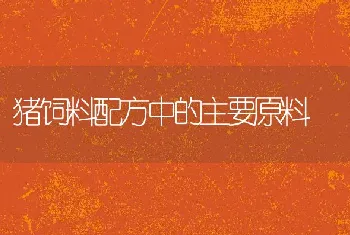 猪饲料配方中的主要原料